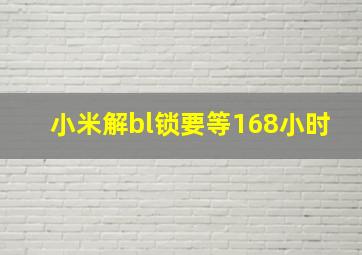 小米解bl锁要等168小时